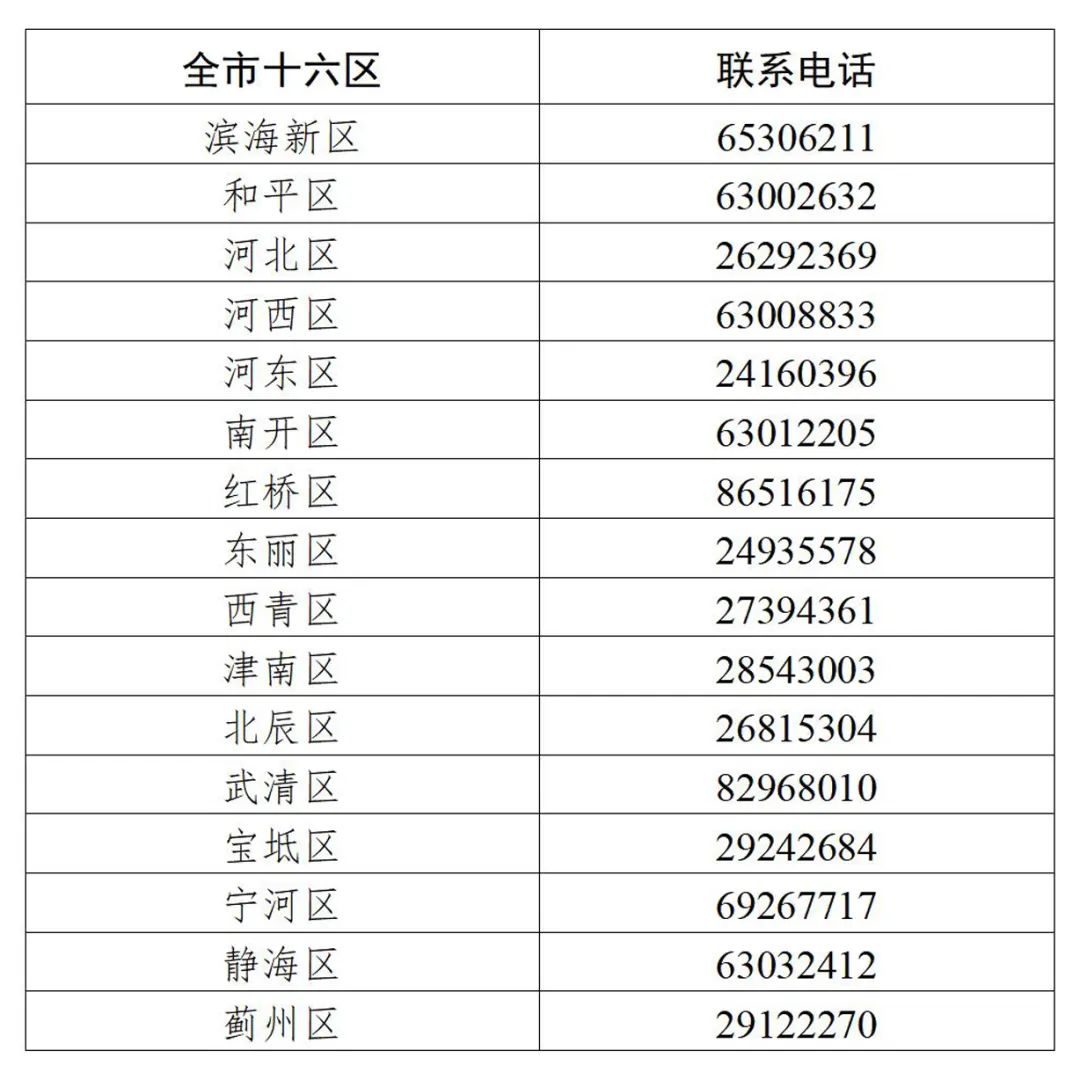 | 全市十六区 | 联系电话 |
|---|---|
| 滨海新区 | 65306211 |
| 和平区 | 63002632 |
| 河北区 | 26292369 |
| 河西区 | 63008833 |
| 河东区 | 24160396 |
| 南开区 | 63012205 |
| 红桥区 | 86516175 |
| 东丽区 | 24935578 |
| 西青区 | 27394361 |
| 津南区 | 28543003 |
| 北辰区 | 26815304 |
| 武清区 | 82968010 |
| 宝坻区 | 29242684 |
| 宁河区 | 69267717 |
| 静海区 | 63032412 |
| 蓟州区 | 29122270 |